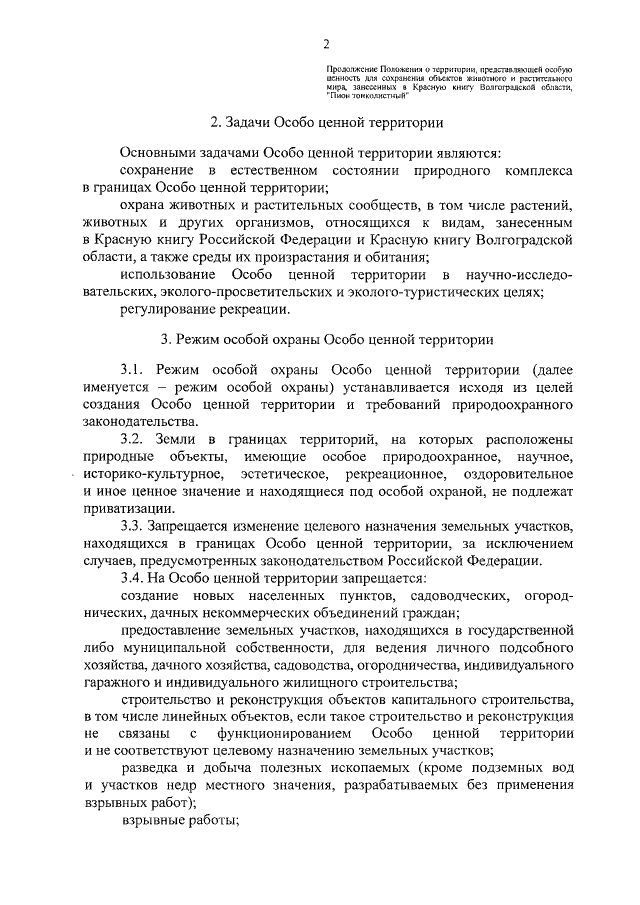 2

Продолжение Положения о территории, представляющей особую ценность для сохранения объектов животного и растительного мира, занесенных в Красную книгу Волгоградской области, "Пион тонколистный"

2. Задачи Особо ценной территории

Основными задачами Особо ценной территории являются:

сохранение в естественном состоянии природного комплекса в границах Особо ценной территории;

охрана животных и растительных сообществ, в том числе растений, животных и других организмов, относящихся к видам, занесенным в Красную книгу Российской Федерации и Красную книгу Волгоградской области, а также среды их произрастания и обитания;

использование Особо ценной территории в научно-исследовательских, эколого-просветительских и эколого-туристических целях;

регулирование рекреации.

3. Режим особой охраны Особо ценной территории

3.1. Режим особой охраны Особо ценной территории (далее именуется – режим особой охраны) устанавливается исходя из целей создания Особо ценной территории и требований природоохранного законодательства.

3.2. Земли в границах территорий, на которых расположены природные объекты, имеющие особое природоохранное, научное, историко-культурное, эстетическое, рекреационное, оздоровительное и иное ценное значение и находящиеся под особой охраной, не подлежат приватизации.

3.3. Запрещается изменение целевого назначения земельных участков, находящихся в границах Особо ценной территории, за исключением случаев, предусмотренных законодательством Российской Федерации.

3.4. На Особо ценной территории запрещается:

создание новых населенных пунктов, садоводческих, огороднических, дачных некоммерческих объединений граждан;

предоставление земельных участков, находящихся в государственной либо муниципальной собственности, для ведения личного подсобного хозяйства, дачного хозяйства, садоводства, огородничества, индивидуального гаражного и индивидуального жилищного строительства;

строительство и реконструкция объектов капитального строительства, в том числе линейных объектов, если такое строительство и реконструкция не связаны с функционированием Особо ценной территории и не соответствуют целевому назначению земельных участков;

разведка и добыча полезных ископаемых (кроме подземных вод и участков недр местного значения, разрабатываемых без применения взрывных работ);

взрывные работы;